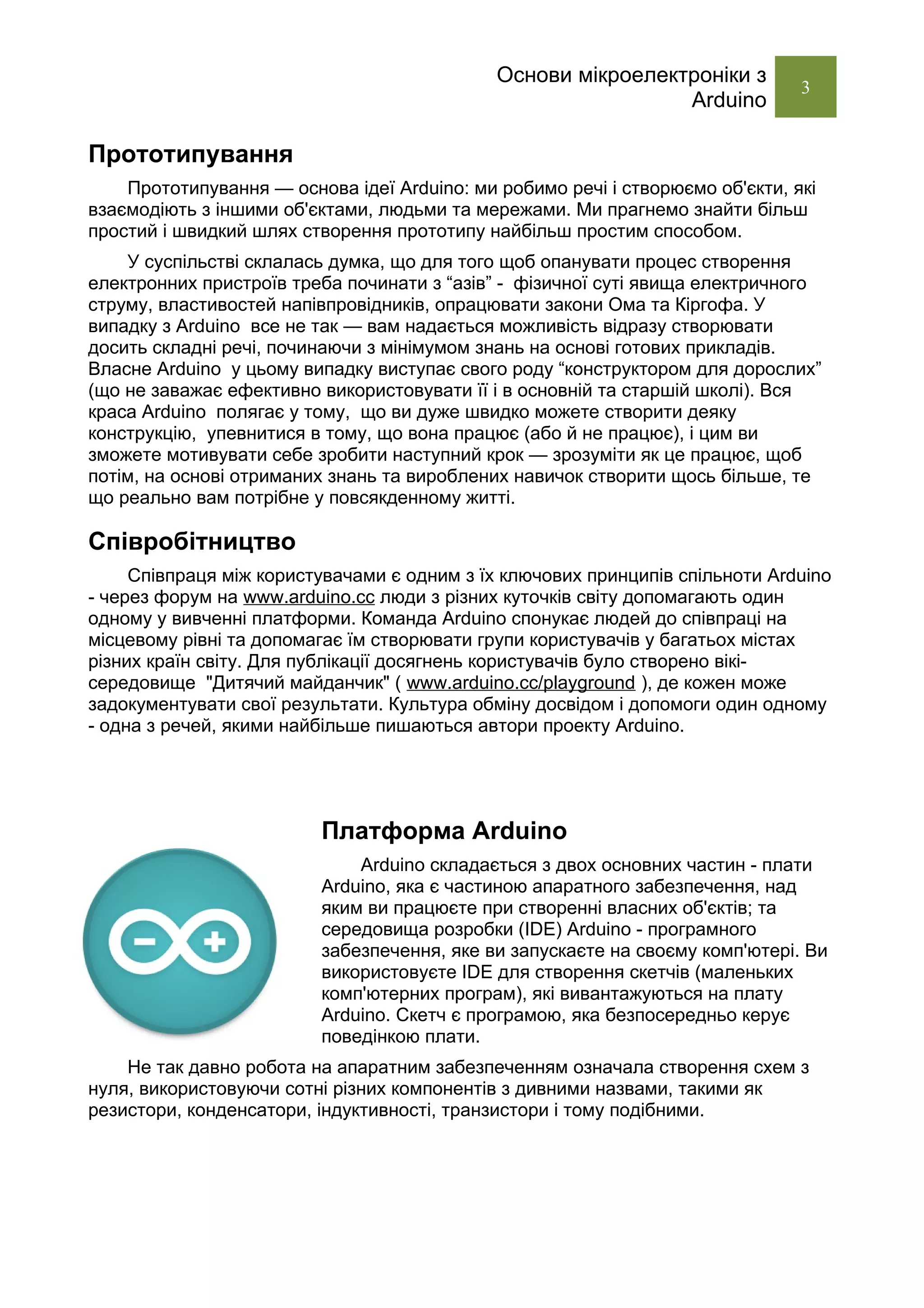 Основи мікроелектроніки з Arduino

3

Прототипування

Прототипування — основа ідеї Arduino: ми робимо речі і створюємо об'єкти, які взаємодіють з іншими об'єктами, людьми та мережами. Ми прагнемо знайти більш простий і швидкий шлях створення прототипу найбільш простим способом.

У суспільстві склалась думка, що для того щоб опанувати процес створення електронних пристроїв треба починати з “азів” - фізичної суті явища електричного струму, властивостей напівпровідників, опрацювати закони Ома та Кіргофа. У випадку з Arduino все не так — вам надається можливість відразу створювати досить складні речі, починаючи з мінімумом знань на основі готових прикладів. Власне Arduino у цьому випадку виступає свого роду “конструктором для дорослих” (що не заважає ефективно використовувати її і в основній та старшій школі). Вся краса Arduino полягає у тому, що ви дуже швидко можете створити деяку конструкцію, упевнитися в тому, що вона працює (або й не працює), і цим ви зможете мотивувати себе зробити наступний крок — зрозуміти як це працює, щоб потім, на основі отриманих знань та вироблених навичок створити щось більше, те що реально вам потрібне у повсякденному житті.

Співробітництво

Співпраця між користувачами є одним з їх ключових принципів спільноти Arduino - через форум на www.arduino.cc люди з різних куточків світу допомагають один одному у вивченні платформи. Команда Arduino спонукає людей до співпраці на місцевому рівні та допомагає їм створювати групи користувачів у багатьох містах різних країн світу. Для публікації досягнень користувачів було створено вікі-середовище "Дитячий майданчик" ( www.arduino.cc/playground ), де кожен може задокументувати свої результати. Культура обміну досвідом і допомоги один одному - одна з речей, якими найбільше пишаються автори проекту Arduino.

Платформа Arduino

Arduino складається з двох основних частин - плати Arduino, яка є частиною апаратного забезпечення, над яким ви працюєте при створенні власних об'єктів; та середовища розробки (IDE) Arduino - програмного забезпечення, яке ви запускаєте на своєму комп'ютері. Ви використовуєте IDE для створення скетчів (маленьких комп'ютерних програм), які вивантажуються на плату Arduino. Скетч є програмою, яка безпосередньо керує поведінкою плати.

Не так давно робота на апаратним забезпеченням означала створення схем з нуля, використовуючи сотні різних компонентів з дивними назвами, такими як резистори, конденсатори, індуктивності, транзистори і тому подібними.